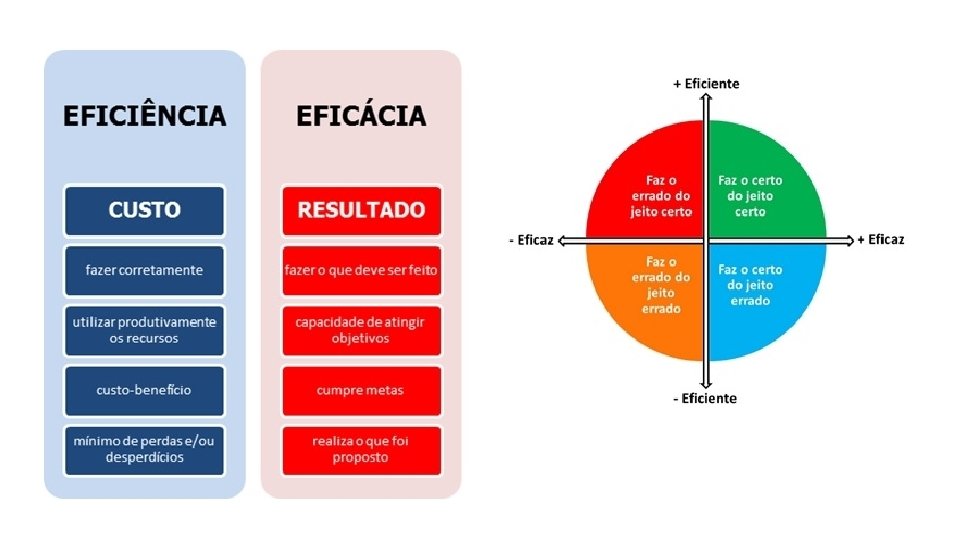 EFICIÊNCIA

CUSTO

fazer corretamente

utilizar produtivamente os recursos

custo-benefício

mínimo de perdas e/ou desperdícios

EFICÁCIA

RESULTADO

fazer o que deve ser feito

capacidade de atingir objetivos

cumpre metas

realiza o que foi proposto

+ Eficiente

Faz o errado do jeito certo

Faz o certo do jeito certo

- Eficaz

+ Eficaz

Faz o errado do jeito errado

Faz o certo do jeito errado

- Eficiente